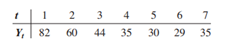 | $t$ | 1 | 2 | 3 | 4 | 5 | 6 | 7 |
|---|---|---|---|---|---|---|---|
| $Y_t$ | 82 | 60 | 44 | 35 | 30 | 29 | 35 |